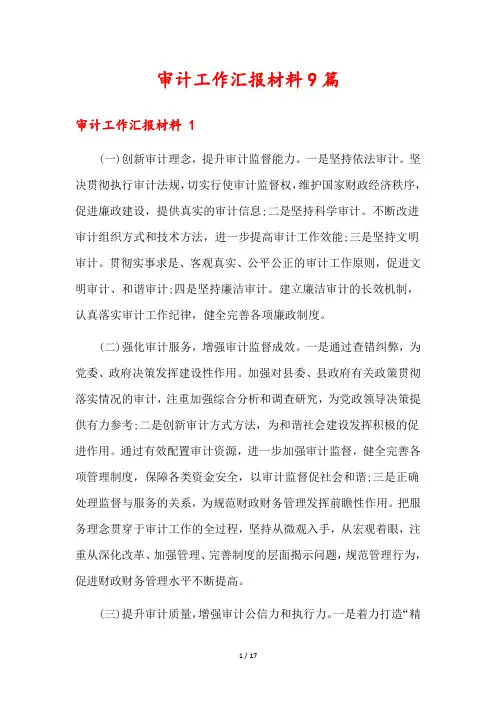 审计工作汇报材料9篇

审计工作汇报材料 1

(一)创新审计理念，提升审计监督能力。一是坚持依法审计。坚决贯彻执行审计法规，切实行使审计监督权，维护国家财政经济秩序，促进廉政建设，提供真实的审计信息;二是坚持科学审计。不断改进审计组织方式和技术方法，进一步提高审计工作效能;三是坚持文明审计。贯彻实事求是、客观真实、公平公正的审计工作原则，促进文明审计、和谐审计;四是坚持廉洁审计。建立廉洁审计的长效机制，认真落实审计工作纪律，健全完善各项廉政制度。

(二)强化审计服务，增强审计监督成效。一是通过查错纠弊，为党委、政府决策发挥建设性作用。加强对县委、县政府有关政策贯彻落实情况的审计，注重加强综合分析和调查研究，为党政领导决策提供有力参考;二是创新审计方式方法，为和谐社会建设发挥积极的促进作用。通过有效配置审计资源，进一步加强审计监督，健全完善各项管理制度，保障各类资金安全，以审计监督促社会和谐;三是正确处理监督与服务的关系，为规范财政财务管理发挥前瞻性作用。把服务理念贯穿于审计工作的全过程，坚持从微观入手，从宏观着眼，注重从深化改革、加强管理、完善制度的层面揭示问题，规范管理行为，促进财政财务管理水平不断提高。

(三)提升审计质量，增强审计公信力和执行力。一是着力打造“精

1 / 17